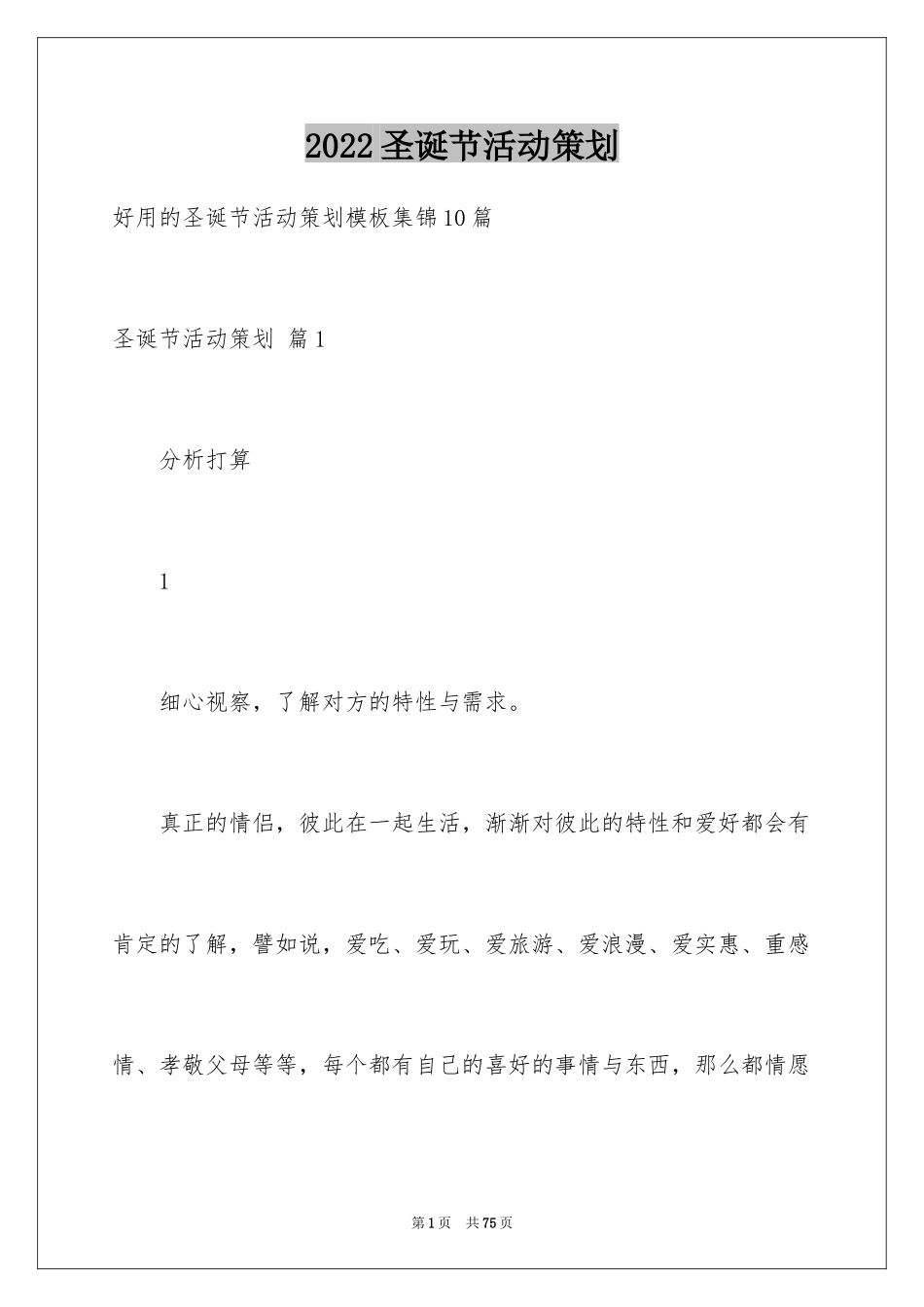 2022圣诞节活动策划

好用的圣诞节活动策划模板集锦10篇

圣诞节活动策划 篇1

分析打算

1

细心视察，了解对方的特性与需求。

真正的情侣，彼此在一起生活，渐渐对彼此的特性和爱好都会有肯定的了解，譬如说，爱吃、爱玩、爱旅游、爱浪漫、爱实惠、重感情、孝敬父母等等，每个都有自己的喜好的事情与东西，那么都情愿

第1页 共75页